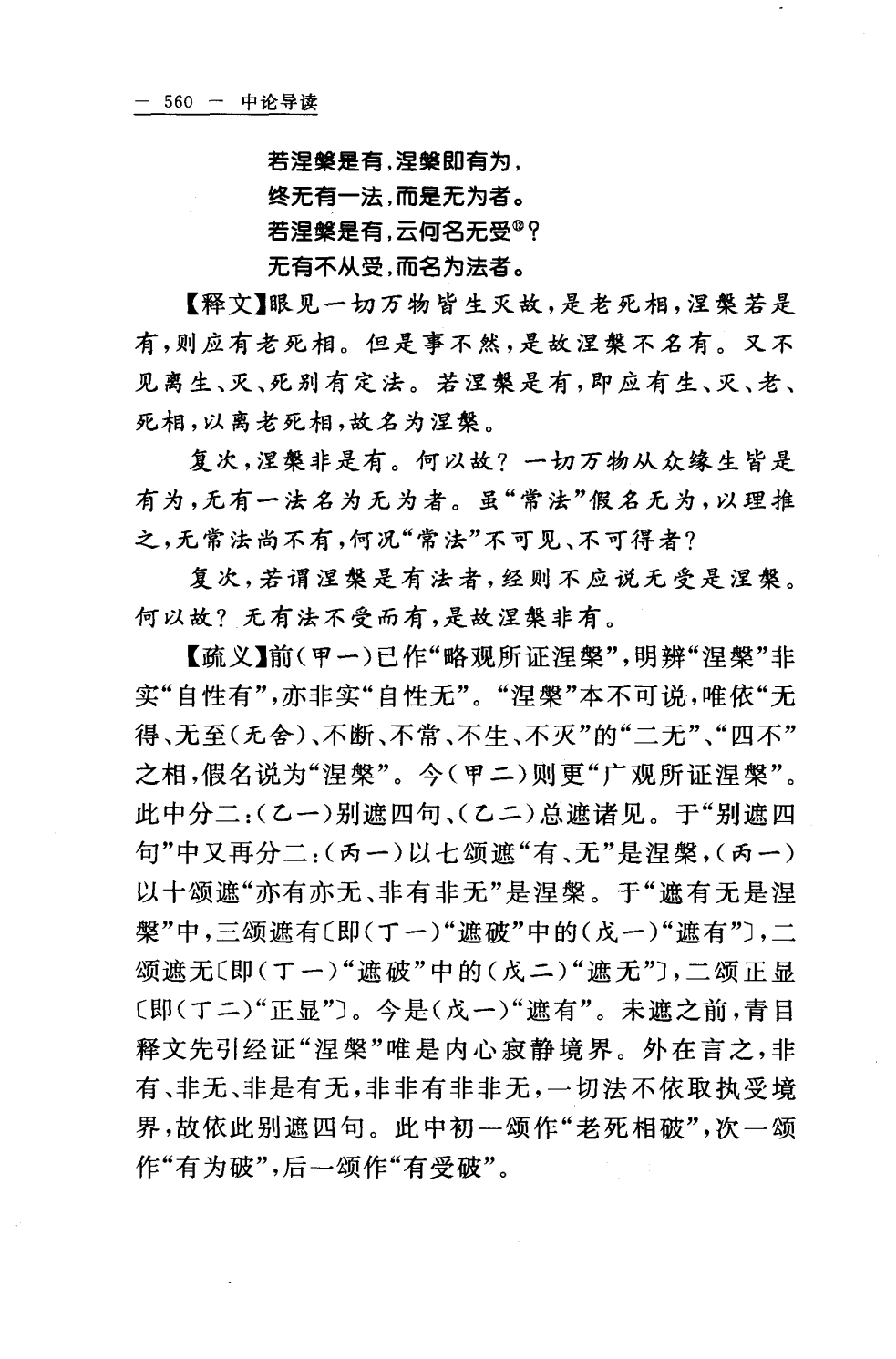 — 560 — 中论导读

若涅槃是有，涅槃即有为，
终无有一法，而是无为者。
若涅槃是有，云何名无受⑫？
无有不从受，而名为法者。

【释文】眼见一切万物皆生灭故，是老死相，涅槃若是有，则应有老死相。但是事不然，是故涅槃不名有。又不见离生、灭、死别有定法。若涅槃是有，即应有生、灭、老、死相，以离老死相，故名为涅槃。

复次，涅槃非是有。何以故？一切万物从众缘生皆是有为，无有一法名为无为者。虽“常法”假名无为，以理推之，无常法尚不有，何况“常法”不可见、不可得者？

复次，若谓涅槃是有法者，经则不应说无受是涅槃。何以故？无有法不受而有，是故涅槃非有。

【疏义】前（甲一）已作“略观所证涅槃”，明辨“涅槃”非实“自性有”，亦非实“自性无”。“涅槃”本不可说，唯依“无得、无至（无舍）、不断、不常、不生、不灭”的“二无”、“四不”之相，假名说为“涅槃”。今（甲二）则更“广观所证涅槃”。此中分二：（乙一）别遮四句、（乙二）总遮诸见。于“别遮四句”中又再分二：（丙一）以七颂遮“有、无”是涅槃，（丙一）以十颂遮“亦有亦无、非有非无”是涅槃。于“遮有无是涅槃”中，三颂遮有〔即（丁一）“遮破”中的（戊一）“遮有”〕，二颂遮无〔即（丁一）“遮破”中的（戊二）“遮无”〕，二颂正显〔即（丁二）“正显”〕。今是（戊一）“遮有”。未遮之前，青目释文先引经证“涅槃”唯是内心寂静境界。外在言之，非有、非无、非是有无，非非有非非无，一切法不依取执受境界，故依此别遮四句。此中初一颂作“老死相破”，次一颂作“有为破”，后一颂作“有受破”。